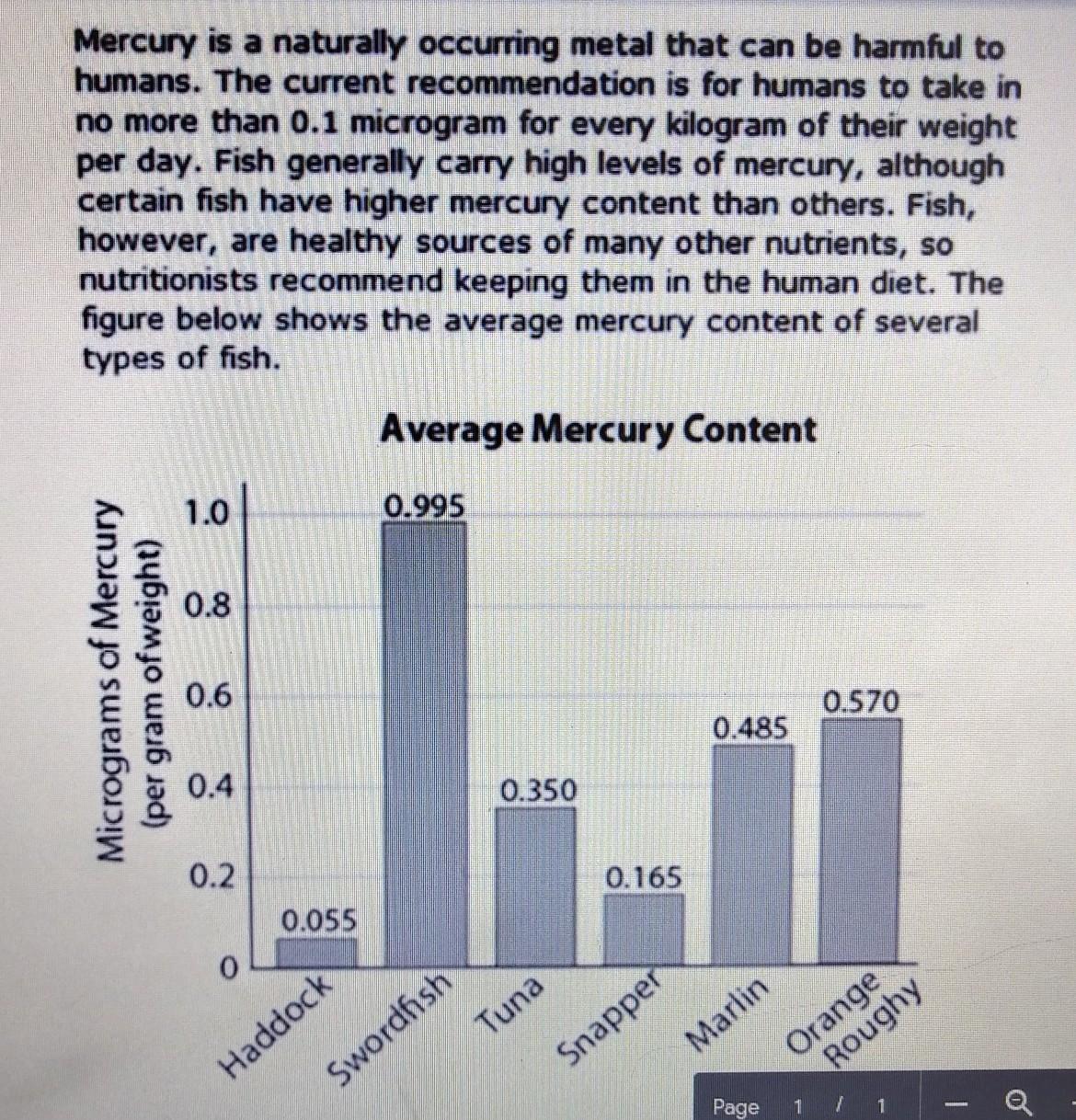 Mercury is a naturally occurring metal that can be harmful to humans. The current recommendation is for humans to take in no more than 0.1 microgram for every kilogram of their weight per day. Fish generally carry high levels of mercury, although certain fish have higher mercury content than others. Fish, however, are healthy sources of many other nutrients, so nutritionists recommend keeping them in the human diet. The figure below shows the average mercury content of several types of fish.

Average Mercury Content

Micrograms of Mercury (per gram of weight)

1.0
0.8
0.6
0.4
0.2
0

0.055
0.995
0.350
0.165
0.485
0.570

Haddock
Swordfish
Tuna
Snapper
Marlin
Orange Roughy

Page 1 / 1